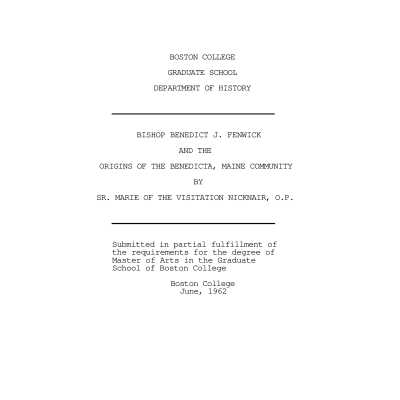 BOSTON COLLEGE

GRADUATE SCHOOL

DEPARTMENT OF HISTORY

BISHOP BENEDICT J. FENWICK

AND THE

ORIGINS OF THE BENEDICTA, MAINE COMMUNITY

BY

SR. MARIE OF THE VISITATION NICKNAIR, O.P.

Submitted in partial fulfillment of the requirements for the degree of Master of Arts in the Graduate School of Boston College

Boston College
June, 1962